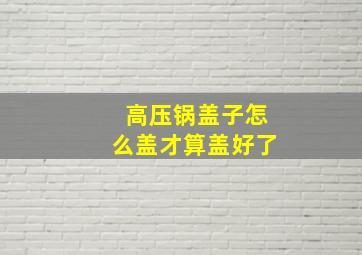 高压锅盖子怎么盖才算盖好了